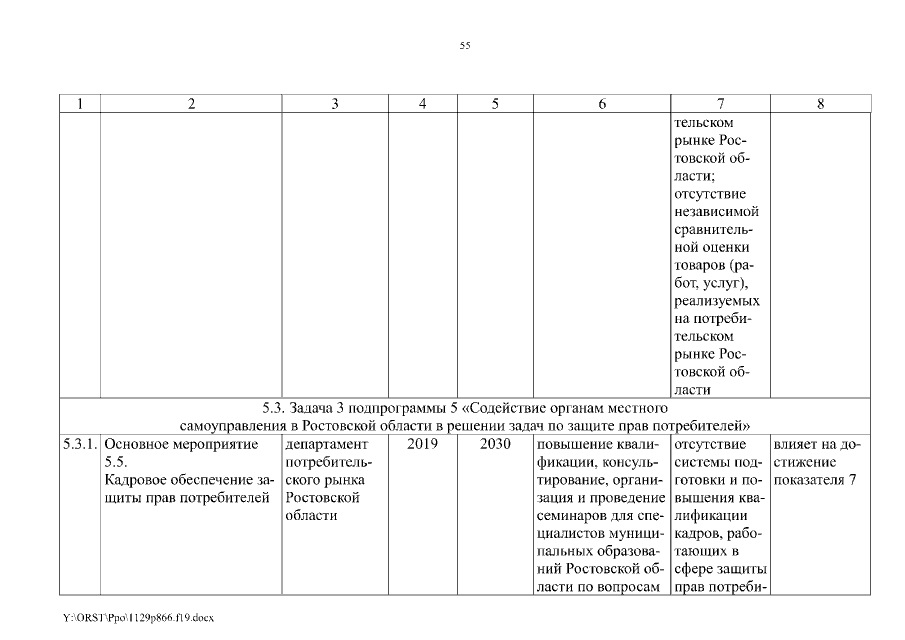 55

| 1 | 2 | 3 | 4 | 5 | 6 | 7 | 8 |
|---|---|---|---|---|---|---|---|
| | | | | | | тельском рынке Ростовской области; отсутствие независимой сравнительной оценки товаров (работ, услуг), реализуемых на потребительском рынке Ростовской области | |
| 5.3. Задача 3 подпрограммы 5 «Содействие органам местного самоуправления в Ростовской области в решении задач по защите прав потребителей» | | | | | | | |
| 5.3.1. | Основное мероприятие 5.5. Кадровое обеспечение защиты прав потребителей | департамент потребительского рынка Ростовской области | 2019 | 2030 | повышение квалификации, консультирование, организация и проведение семинаров для специалистов муниципальных образований Ростовской области по вопросам | отсутствие системы подготовки и повышения квалификации кадров, работающих в сфере защиты прав потреби- | влияет на достижение показателя 7 |

Y:\ORST\Ppo\1129p866.f19.docx